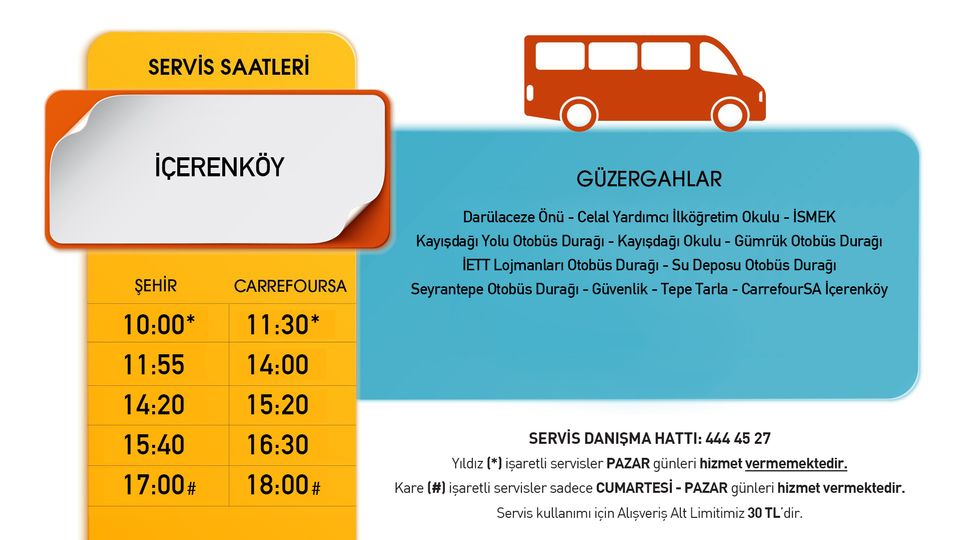 SERVİS SAATLERİ

İÇERENKÖY

| ŞEHİR | CARREFOURSA |
|---|---|
| 10:00* | 11:30* |
| 11:55 | 14:00 |
| 14:20 | 15:20 |
| 15:40 | 16:30 |
| 17:00# | 18:00# |

GÜZERGAHLAR

Darülaceze Önü - Celal Yardımcı İlköğretim Okulu - İSMEK
Kayışdağı Yolu Otobüs Durağı - Kayışdağı Okulu - Gümrük Otobüs Durağı
İETT Lojmanları Otobüs Durağı - Su Deposu Otobüs Durağı
Seyrantepe Otobüs Durağı - Güvenlik - Tepe Tarla - CarrefourSA İçerenköy

SERVİS DANIŞMA HATTI: 444 45 27
Yıldız (*) işaretli servisler PAZAR günleri hizmet vermemektedir.
Kare (#) işaretli servisler sadece CUMARTESİ - PAZAR günleri hizmet vermektedir.
Servis kullanımı için Alışveriş Alt Limitimiz 30 TL'dir.